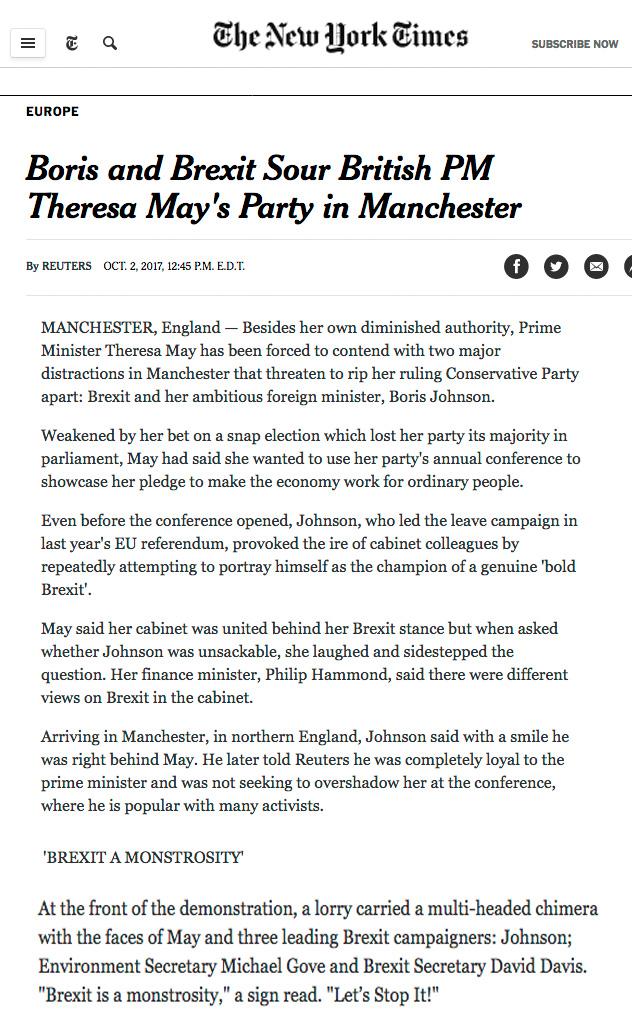 The New York Times

SUBSCRIBE NOW

EUROPE

Boris and Brexit Sour British PM Theresa May's Party in Manchester

By REUTERS OCT. 2, 2017, 12:45 P.M. E.D.T.

MANCHESTER, England — Besides her own diminished authority, Prime Minister Theresa May has been forced to contend with two major distractions in Manchester that threaten to rip her ruling Conservative Party apart: Brexit and her ambitious foreign minister, Boris Johnson.

Weakened by her bet on a snap election which lost her party its majority in parliament, May had said she wanted to use her party's annual conference to showcase her pledge to make the economy work for ordinary people.

Even before the conference opened, Johnson, who led the leave campaign in last year's EU referendum, provoked the ire of cabinet colleagues by repeatedly attempting to portray himself as the champion of a genuine 'bold Brexit'.

May said her cabinet was united behind her Brexit stance but when asked whether Johnson was unsackable, she laughed and sidestepped the question. Her finance minister, Philip Hammond, said there were different views on Brexit in the cabinet.

Arriving in Manchester, in northern England, Johnson said with a smile he was right behind May. He later told Reuters he was completely loyal to the prime minister and was not seeking to overshadow her at the conference, where he is popular with many activists.

'BREXIT A MONSTROSITY'

At the front of the demonstration, a lorry carried a multi-headed chimera with the faces of May and three leading Brexit campaigners: Johnson; Environment Secretary Michael Gove and Brexit Secretary David Davis. "Brexit is a monstrosity," a sign read. "Let's Stop It!"